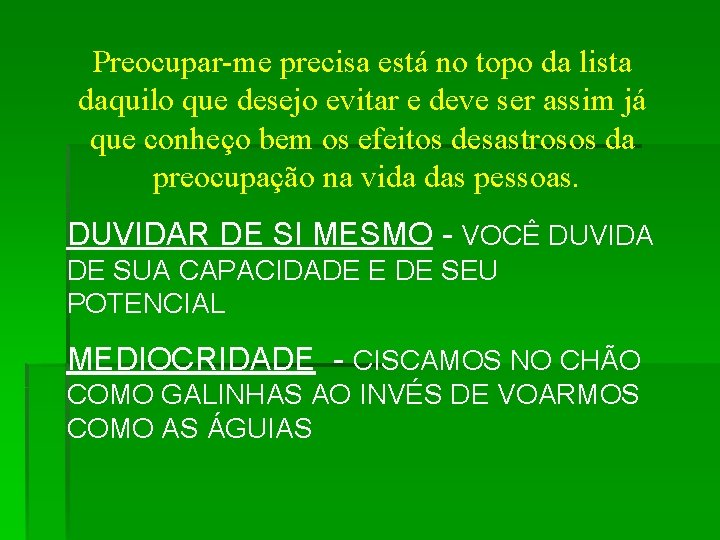 Preocupar-me precisa está no topo da lista daquilo que desejo evitar e deve ser assim já que conheço bem os efeitos desastrosos da preocupação na vida das pessoas.

DUVIDAR DE SI MESMO - VOCÊ DUVIDA DE SUA CAPACIDADE E DE SEU POTENCIAL

MEDIOCRIDADE - CISCAMOS NO CHÃO COMO GALINHAS AO INVÉS DE VOARMOS COMO AS ÁGUIAS